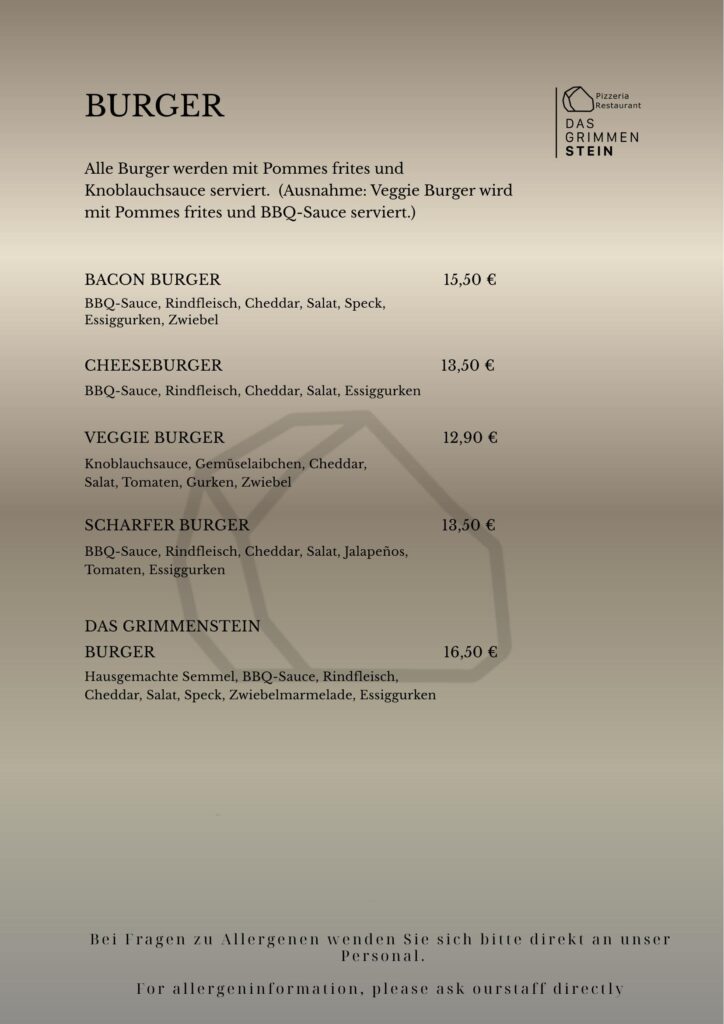 BURGER

Pizzeria Restaurant
DAS GRIMMEN STEIN

Alle Burger werden mit Pommes frites und Knoblauchsauce serviert. (Ausnahme: Veggie Burger wird mit Pommes frites und BBQ-Sauce serviert.)

BACON BURGER 15,50 €
BBQ-Sauce, Rindfleisch, Cheddar, Salat, Speck, Essiggurken, Zwiebel

CHEESEBURGER 13,50 €
BBQ-Sauce, Rindfleisch, Cheddar, Salat, Essiggurken

VEGGIE BURGER 12,90 €
Knoblauchsauce, Gemüselaibchen, Cheddar, Salat, Tomaten, Gurken, Zwiebel

SCHARFER BURGER 13,50 €
BBQ-Sauce, Rindfleisch, Cheddar, Salat, Jalapeños, Tomaten, Essiggurken

DAS GRIMMENSTEIN
BURGER 16,50 €
Hausgemachte Semmel, BBQ-Sauce, Rindfleisch, Cheddar, Salat, Speck, Zwiebelmarmelade, Essiggurken

Bei Fragen zu Allergenen wenden Sie sich bitte direkt an unser Personal.

For allergeninformation, please ask ourstaff directly